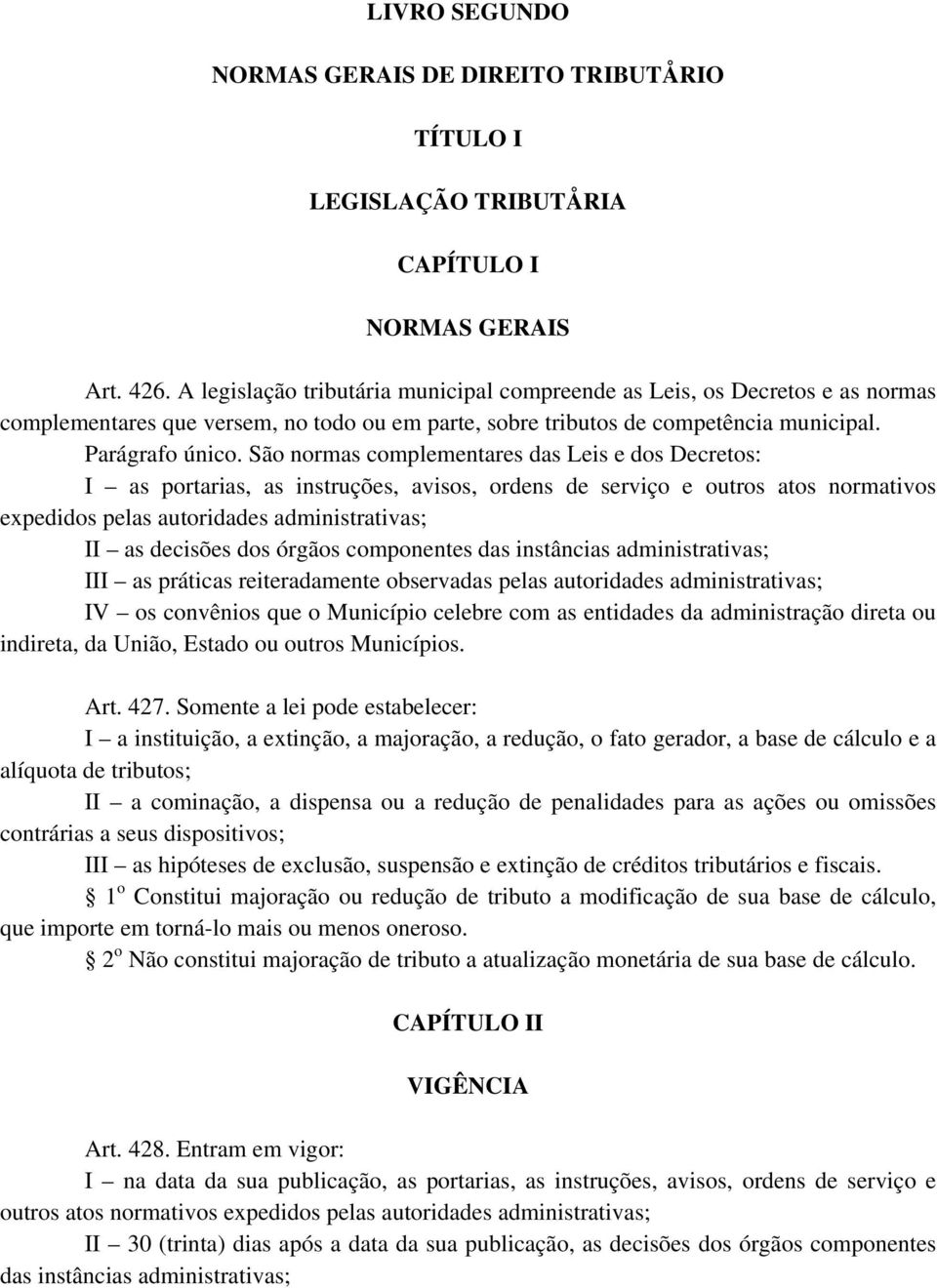 LIVRO SEGUNDO

NORMAS GERAIS DE DIREITO TRIBUTÅRIO

TÍTULO I

LEGISLAÇÃO TRIBUTÅRIA

CAPÍTULO I

NORMAS GERAIS

Art. 426. A legislação tributária municipal compreende as Leis, os Decretos e as normas complementares que versem, no todo ou em parte, sobre tributos de competência municipal.

Parágrafo único. São normas complementares das Leis e dos Decretos:

I – as portarias, as instruções, avisos, ordens de serviço e outros atos normativos expedidos pelas autoridades administrativas;

II – as decisões dos órgãos componentes das instâncias administrativas;

III – as práticas reiteradamente observadas pelas autoridades administrativas;

IV – os convênios que o Município celebre com as entidades da administração direta ou indireta, da União, Estado ou outros Municípios.

Art. 427. Somente a lei pode estabelecer:

I – a instituição, a extinção, a majoração, a redução, o fato gerador, a base de cálculo e a alíquota de tributos;

II – a cominação, a dispensa ou a redução de penalidades para as ações ou omissões contrárias a seus dispositivos;

III – as hipóteses de exclusão, suspensão e extinção de créditos tributários e fiscais.

1 o Constitui majoração ou redução de tributo a modificação de sua base de cálculo, que importe em torná-lo mais ou menos oneroso.

2 o Não constitui majoração de tributo a atualização monetária de sua base de cálculo.

CAPÍTULO II

VIGÊNCIA

Art. 428. Entram em vigor:

I – na data da sua publicação, as portarias, as instruções, avisos, ordens de serviço e outros atos normativos expedidos pelas autoridades administrativas;

II – 30 (trinta) dias após a data da sua publicação, as decisões dos órgãos componentes das instâncias administrativas;